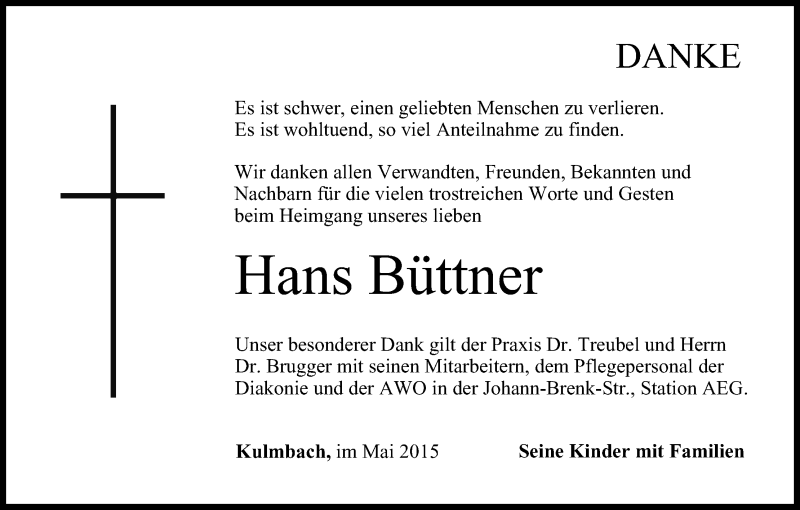 DANKE

Es ist schwer, einen geliebten Menschen zu verlieren.
Es ist wohltuend, so viel Anteilnahme zu finden.

Wir danken allen Verwandten, Freunden, Bekannten und Nachbarn für die vielen trostreichen Worte und Gesten beim Heimgang unseres lieben

Hans Büttner

Unser besonderer Dank gilt der Praxis Dr. Treubel und Herrn Dr. Brugger mit seinen Mitarbeitern, dem Pflegepersonal der Diakonie und der AWO in der Johann-Brenk-Str., Station AEG.

Kulmbach, im Mai 2015

Seine Kinder mit Familien